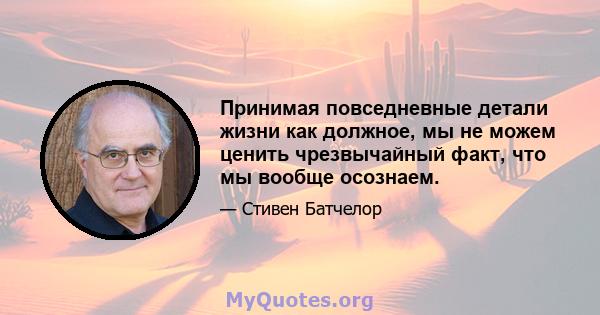 Принимая повседневные детали жизни как должное, мы не можем ценить чрезвычайный факт, что мы вообще осознаем.

— Стивен Батчелор

MyQuotes.org